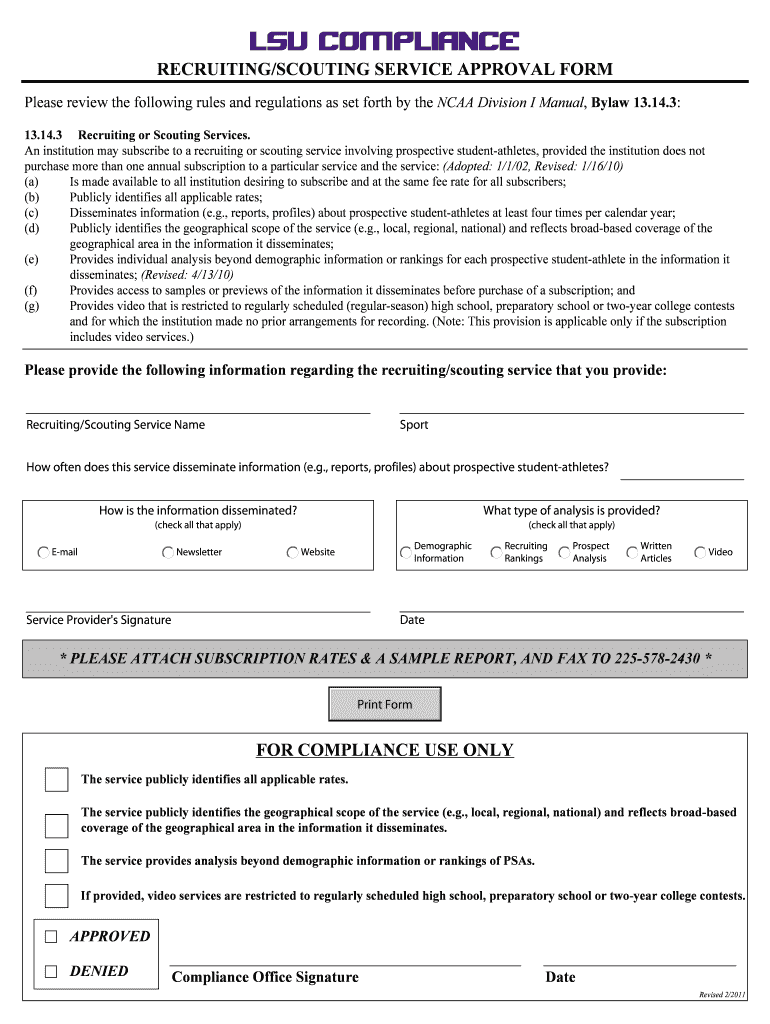 LSU COMPLIANCE

RECRUITING/SCOUTING SERVICE APPROVAL FORM

Please review the following rules and regulations as set forth by the NCAA Division I Manual, Bylaw 13.14.3:

13.14.3 Recruiting or Scouting Services.
An institution may subscribe to a recruiting or scouting service involving prospective student-athletes, provided the institution does not purchase more than one annual subscription to a particular service and the service: (Adopted: 1/1/02, Revised: 1/16/10)
(a) Is made available to all institution desiring to subscribe and at the same fee rate for all subscribers;
(b) Publicly identifies all applicable rates;
(c) Disseminates information (e.g., reports, profiles) about prospective student-athletes at least four times per calendar year;
(d) Publicly identifies the geographical scope of the service (e.g., local, regional, national) and reflects broad-based coverage of the geographical area in the information it disseminates;
(e) Provides individual analysis beyond demographic information or rankings for each prospective student-athlete in the information it disseminates; (Revised: 4/13/10)
(f) Provides access to samples or previews of the information it disseminates before purchase of a subscription; and
(g) Provides video that is restricted to regularly scheduled (regular-season) high school, preparatory school or two-year college contests and for which the institution made no prior arrangements for recording. (Note: This provision is applicable only if the subscription includes video services.)

Please provide the following information regarding the recruiting/scouting service that you provide:

Recruiting/Scouting Service Name

Sport

How often does this service disseminate information (e.g., reports, profiles) about prospective student-athletes?

How is the information disseminated?
(check all that apply)
E-mail
Newsletter
Website

What type of analysis is provided?
(check all that apply)
Demographic Information
Recruiting Rankings
Prospect Analysis
Written Articles
Video

Service Provider's Signature

Date

* PLEASE ATTACH SUBSCRIPTION RATES & A SAMPLE REPORT, AND FAX TO 225-578-2430 *

Print Form

FOR COMPLIANCE USE ONLY

The service publicly identifies all applicable rates.

The service publicly identifies the geographical scope of the service (e.g., local, regional, national) and reflects broad-based coverage of the geographical area in the information it disseminates.

The service provides analysis beyond demographic information or rankings of PSAs.

If provided, video services are restricted to regularly scheduled high school, preparatory school or two-year college contests.

APPROVED

DENIED

Compliance Office Signature

Date

Revised 2/2011